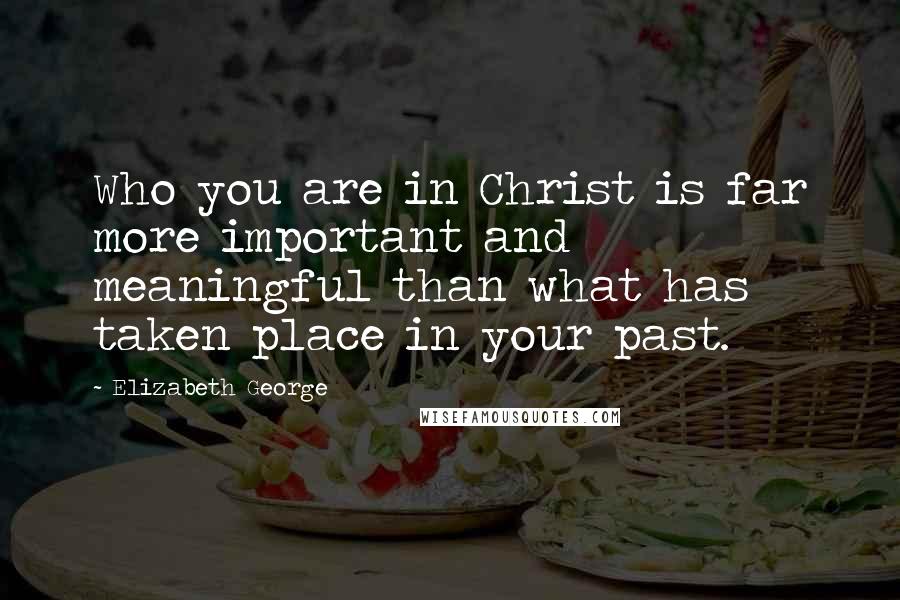 Who you are in Christ is far more important and meaningful than what has taken place in your past.

- Elizabeth George

WISEFAMOUSQUOTES.COM